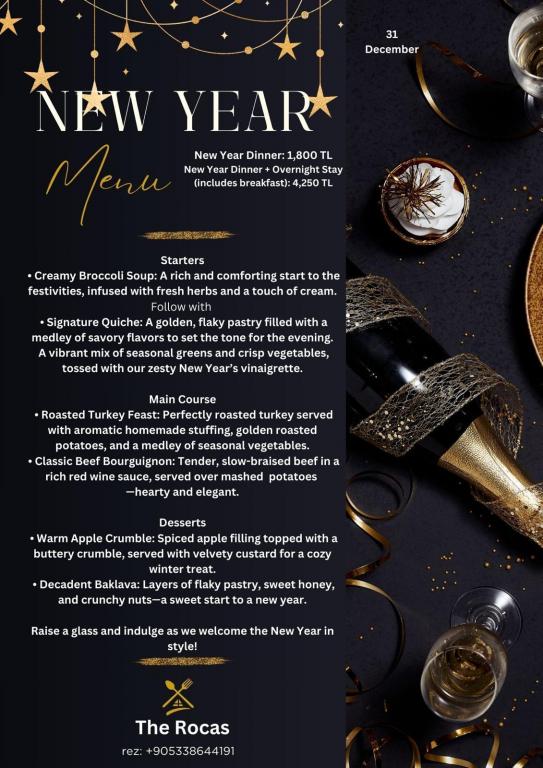 31
December

NEW YEAR

Menu

New Year Dinner: 1,800 TL
New Year Dinner + Overnight Stay (includes breakfast): 4,250 TL

Starters
• Creamy Broccoli Soup: A rich and comforting start to the festivities, infused with fresh herbs and a touch of cream.
Follow with
• Signature Quiche: A golden, flaky pastry filled with a medley of savory flavors to set the tone for the evening. A vibrant mix of seasonal greens and crisp vegetables, tossed with our zesty New Year's vinaigrette.

Main Course
• Roasted Turkey Feast: Perfectly roasted turkey served with aromatic homemade stuffing, golden roasted potatoes, and a medley of seasonal vegetables.
• Classic Beef Bourguignon: Tender, slow-braised beef in a rich red wine sauce, served over mashed potatoes —hearty and elegant.

Desserts
• Warm Apple Crumble: Spiced apple filling topped with a buttery crumble, served with velvety custard for a cozy winter treat.
• Decadent Baklava: Layers of flaky pastry, sweet honey, and crunchy nuts—a sweet start to a new year.

Raise a glass and indulge as we welcome the New Year in style!

The Rocas
rez: +905338644191